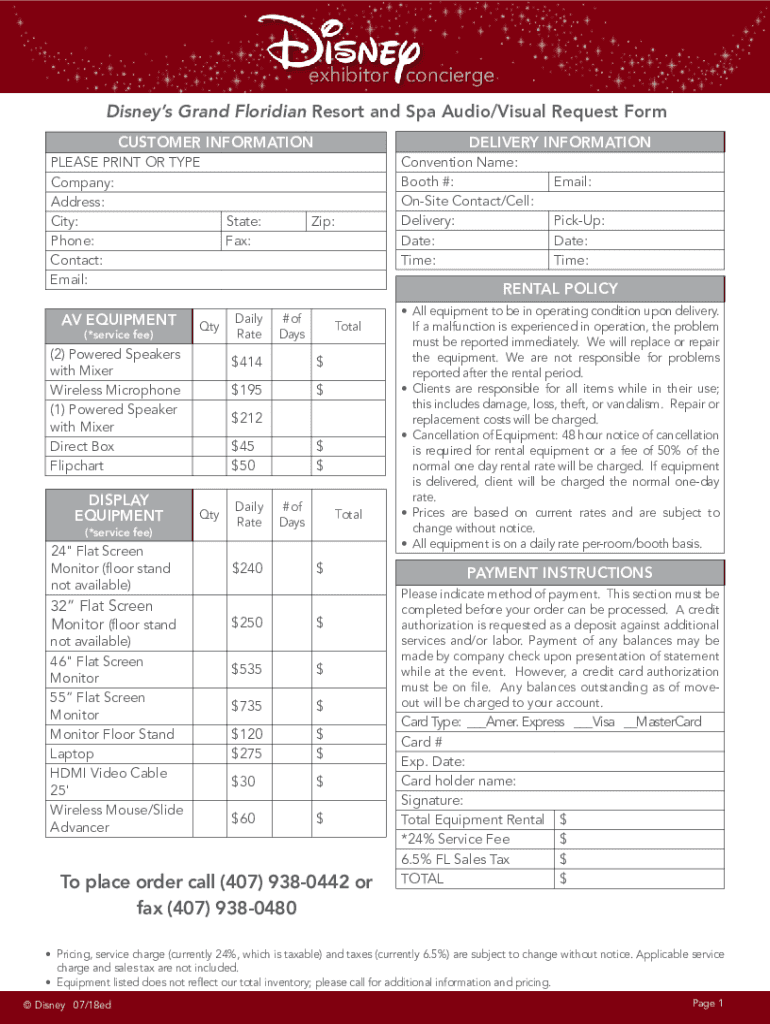 Disney exhibitor concierge

Disney's Grand Floridian Resort and Spa Audio/Visual Request Form

CUSTOMER INFORMATION
PLEASE PRINT OR TYPE
Company:
Address:
City: State: Zip:
Phone: Fax:
Contact:
Email:

| AV EQUIPMENT (*service fee) | Qty | Daily Rate | # of Days | Total |
|---|---|---|---|---|
| (2) Powered Speakers with Mixer | | $414 | | $ |
| Wireless Microphone | | $195 | | $ |
| (1) Powered Speaker with Mixer | | $212 | | |
| Direct Box | | $45 | | $ |
| Flipchart | | $50 | | $ |

| DISPLAY EQUIPMENT (*service fee) | Qty | Daily Rate | # of Days | Total |
|---|---|---|---|---|
| 24" Flat Screen Monitor (floor stand not available) | | $240 | | $ |
| 32" Flat Screen Monitor (floor stand not available) | | $250 | | $ |
| 46" Flat Screen Monitor | | $535 | | $ |
| 55" Flat Screen Monitor | | $735 | | $ |
| Monitor Floor Stand | | $120 | | $ |
| Laptop | | $275 | | $ |
| HDMI Video Cable 25' | | $30 | | $ |
| Wireless Mouse/Slide Advancer | | $60 | | $ |

To place order call (407) 938-0442 or fax (407) 938-0480

DELIVERY INFORMATION
Convention Name:
Booth #: Email:
On-Site Contact/Cell:
Delivery: Pick-Up:
Date: Date:
Time: Time:

RENTAL POLICY
• All equipment to be in operating condition upon delivery. If a malfunction is experienced in operation, the problem must be reported immediately. We will replace or repair the equipment. We are not responsible for problems reported after the rental period.
• Clients are responsible for all items while in their use; this includes damage, loss, theft, or vandalism. Repair or replacement costs will be charged.
• Cancellation of Equipment: 48 hour notice of cancellation is required for rental equipment or a fee of 50% of the normal one day rental rate will be charged. If equipment is delivered, client will be charged the normal one-day rate.
• Prices are based on current rates and are subject to change without notice.
• All equipment is on a daily rate per-room/booth basis.

PAYMENT INSTRUCTIONS
Please indicate method of payment. This section must be completed before your order can be processed. A credit authorization is requested as a deposit against additional services and/or labor. Payment of any balances may be made by company check upon presentation of statement while at the event. However, a credit card authorization must be on file. Any balances outstanding as of move-out will be charged to your account.
Card Type: ___Amer. Express ___Visa __MasterCard
Card #
Exp. Date:
Card holder name:
Signature:

| Total Equipment Rental | $ |
|---|---|
| *24% Service Fee | $ |
| 6.5% FL Sales Tax | $ |
| TOTAL | $ |

• Pricing, service charge (currently 24%, which is taxable) and taxes (currently 6.5%) are subject to change without notice. Applicable service charge and sales tax are not included.
• Equipment listed does not reflect our total inventory; please call for additional information and pricing.

© Disney 07/18ed
Page 1